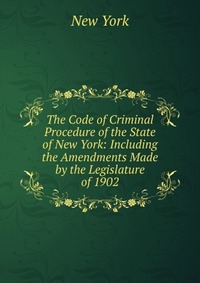 New York

The Code of Criminal Procedure of the State of New York: Including the Amendments Made by the Legislature of 1902